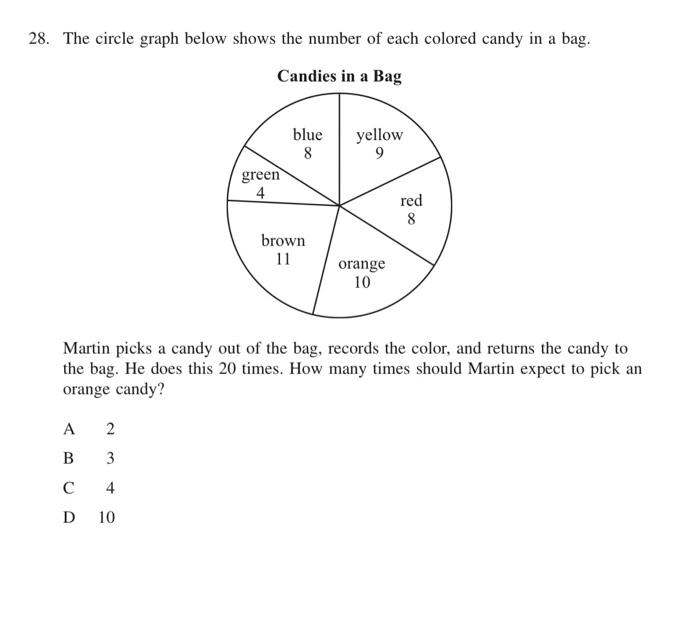 28. The circle graph below shows the number of each colored candy in a bag.

Candies in a Bag

blue
8

yellow
9

green
4

red
8

brown
11

orange
10

Martin picks a candy out of the bag, records the color, and returns the candy to the bag. He does this 20 times. How many times should Martin expect to pick an orange candy?

A 2

B 3

C 4

D 10